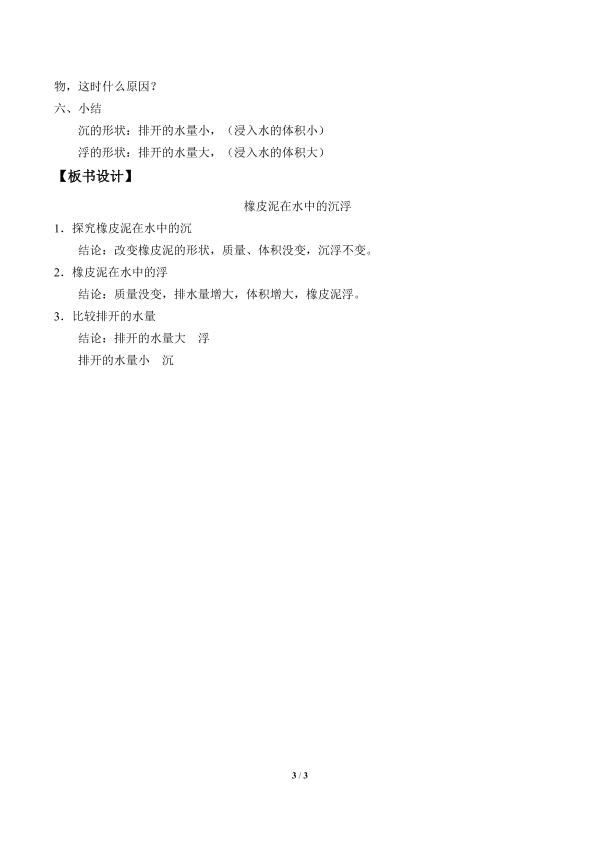 物，这时什么原因？

六、小结

沉的形状：排开的水量小，（浸入水的体积小）

浮的形状：排开的水量大，（浸入水的体积大）

【板书设计】

橡皮泥在水中的沉浮

1．探究橡皮泥在水中的沉

结论：改变橡皮泥的形状，质量、体积没变，沉浮不变。

2．橡皮泥在水中的浮

结论：质量没变，排水量增大，体积增大，橡皮泥浮。

3．比较排开的水量

结论：排开的水量大　浮

排开的水量小　沉

3 / 3